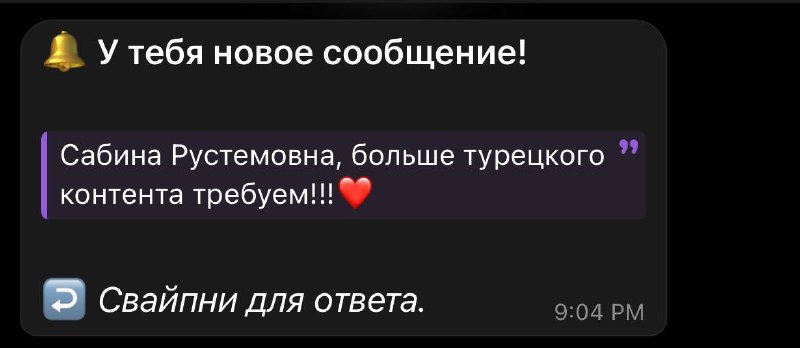 🔔 У тебя новое сообщение!

Сабина Рустемовна, больше турецкого контента требуем!!!❤️

↩️ Свайпни для ответа.

9:04 PM